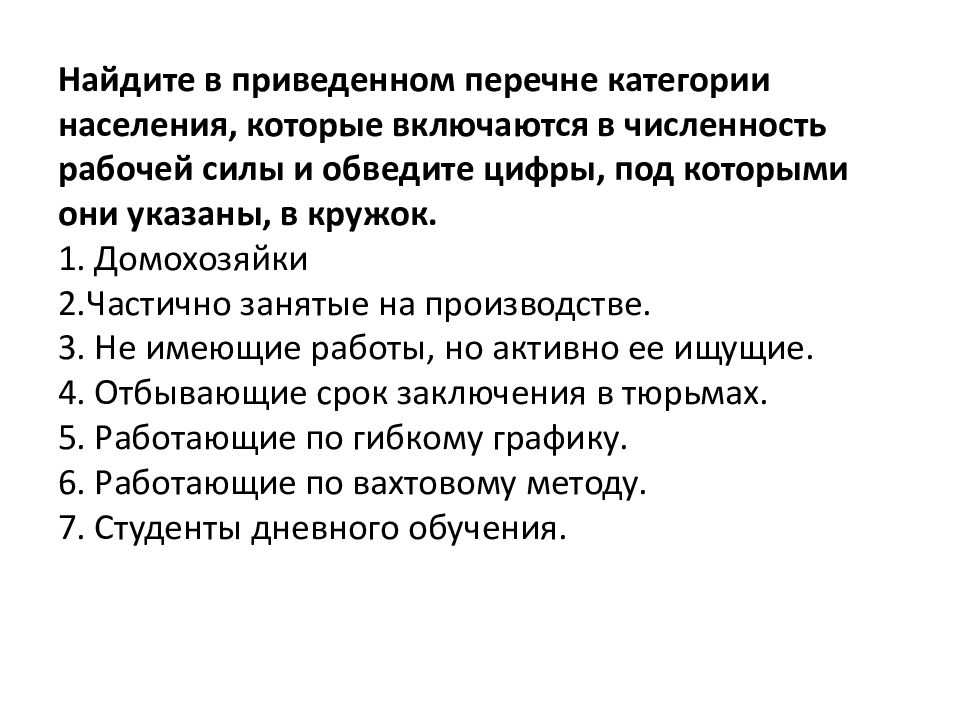 Найдите в приведенном перечне категории населения, которые включаются в численность рабочей силы и обведите цифры, под которыми они указаны, в кружок.
1. Домохозяйки
2.Частично занятые на производстве.
3. Не имеющие работы, но активно ее ищущие.
4. Отбывающие срок заключения в тюрьмах.
5. Работающие по гибкому графику.
6. Работающие по вахтовому методу.
7. Студенты дневного обучения.